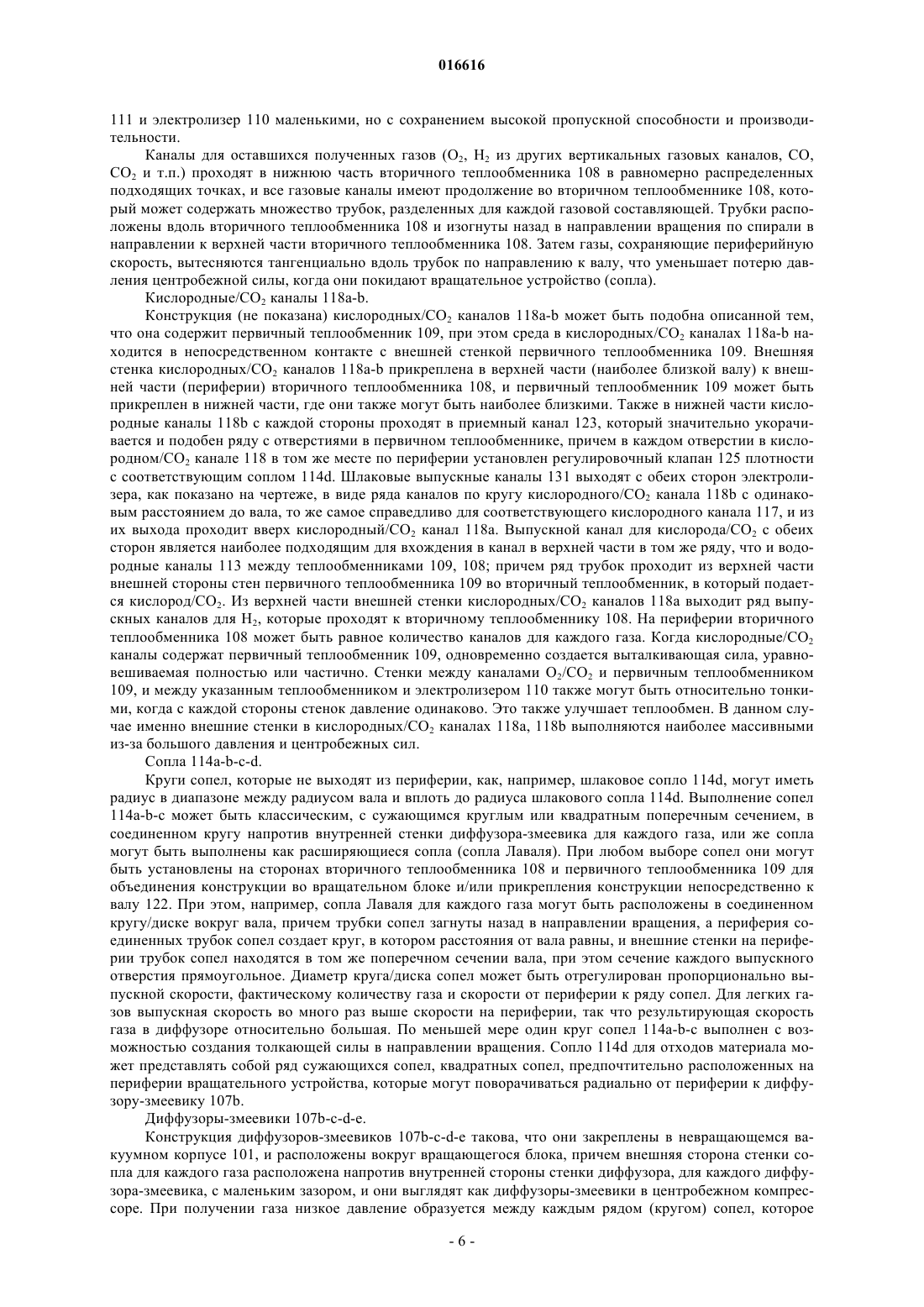 016616

111 и электролизер 110 маленькими, но с сохранением высокой пропускной способности и производительности.

Каналы для оставшихся полученных газов ($O_2$, $H_2$ из других вертикальных газовых каналов, CO, $CO_2$ и т.п.) проходят в нижнюю часть вторичного теплообменника 108 в равномерно распределенных подходящих точках, и все газовые каналы имеют продолжение во вторичном теплообменнике 108, который может содержать множество трубок, разделенных для каждой газовой составляющей. Трубки расположены вдоль вторичного теплообменника 108 и изогнуты назад в направлении вращения по спирали в направлении к верхней части вторичного теплообменника 108. Затем газы, сохраняющие периферийную скорость, вытесняются тангенциально вдоль трубок по направлению к валу, что уменьшает потерю давления центробежной силы, когда они покидают вращательное устройство (сопла).

Кислородные/$CO_2$ каналы 118a-b.

Конструкция (не показана) кислородных/$CO_2$ каналов 118a-b может быть подобна описанной тем, что она содержит первичный теплообменник 109, при этом среда в кислородных/$CO_2$ каналах 118a-b находится в непосредственном контакте с внешней стенкой первичного теплообменника 109. Внешняя стенка кислородных/$CO_2$ каналов 118a-b прикреплена в верхней части (наиболее близкой валу) к внешней части (периферии) вторичного теплообменника 108, и первичный теплообменник 109 может быть прикреплен в нижней части, где они также могут быть наиболее близкими. Также в нижней части кислородные каналы 118b с каждой стороны проходят в приемный канал 123, который значительно укорачивается и подобен ряду с отверстиями в первичном теплообменнике, причем в каждом отверстии в кислородном/$CO_2$ канале 118 в том же месте по периферии установлен регулировочный клапан 125 плотности с соответствующим соплом 114d. Шлаковые выпускные каналы 131 выходят с обеих сторон электролизера, как показано на чертеже, в виде ряда каналов по кругу кислородного/$CO_2$ канала 118b с одинаковым расстоянием до вала, то же самое справедливо для соответствующего кислородного канала 117, и из их выхода проходит вверх кислородный/$CO_2$ канал 118a. Выпускной канал для кислорода/$CO_2$ с обеих сторон является наиболее подходящим для вхождения в канал в верхней части в том же ряду, что и водородные каналы 113 между теплообменниками 109, 108; причем ряд трубок проходит из верхней части внешней стороны стен первичного теплообменника 109 во вторичный теплообменник, в который подается кислород/$CO_2$. Из верхней части внешней стенки кислородных/$CO_2$ каналов 118a выходит ряд выпускных каналов для $H_2$, которые проходят к вторичному теплообменнику 108. На периферии вторичного теплообменника 108 может быть равное количество каналов для каждого газа. Когда кислородные/$CO_2$ каналы содержат первичный теплообменник 109, одновременно создается выталкивающая сила, уравновешиваемая полностью или частично. Стенки между каналами $O_2$/$CO_2$ и первичным теплообменником 109, и между указанным теплообменником и электролизером 110 также могут быть относительно тонкими, когда с каждой стороны стенок давление одинаково. Это также улучшает теплообмен. В данном случае именно внешние стенки в кислородных/$CO_2$ каналах 118a, 118b выполняются наиболее массивными из-за большого давления и центробежных сил.

Сопла 114a-b-c-d.

Круги сопел, которые не выходят из периферии, как, например, шлаковое сопло 114d, могут иметь радиус в диапазоне между радиусом вала и вплоть до радиуса шлакового сопла 114d. Выполнение сопел 114a-b-c может быть классическим, с сужающимся круглым или квадратным поперечным сечением, в соединенном кругу напротив внутренней стенки диффузора-змеевика для каждого газа, или же сопла могут быть выполнены как расширяющиеся сопла (сопла Лаваля). При любом выборе сопел они могут быть установлены на сторонах вторичного теплообменника 108 и первичного теплообменника 109 для объединения конструкции во вращательном блоке и/или прикрепления конструкции непосредственно к валу 122. При этом, например, сопла Лаваля для каждого газа могут быть расположены в соединенном кругу/диске вокруг вала, причем трубки сопел загнуты назад в направлении вращения, а периферия соединенных трубок сопел создает круг, в котором расстояния от вала равны, и внешние стенки на периферии трубок сопел находятся в том же поперечном сечении вала, при этом сечение каждого выпускного отверстия прямоугольное. Диаметр круга/диска сопел может быть отрегулирован пропорционально выпускной скорости, фактическому количеству газа и скорости от периферии к ряду сопел. Для легких газов выпускная скорость во много раз выше скорости на периферии, так что результирующая скорость газа в диффузоре относительно большая. По меньшей мере один круг сопел 114a-b-c выполнен с возможностью создания толкающей силы в направлении вращения. Сопло 114d для отходов материала может представлять собой ряд сужающихся сопел, квадратных сопел, предпочтительно расположенных на периферии вращательного устройства, которые могут поворачиваться радиально от периферии к диффузору-змеевику 107b.

Диффузоры-змеевики 107b-c-d-e.

Конструкция диффузоров-змеевиков 107b-c-d-e такова, что они закреплены в невращающемся вакуумном корпусе 101, и расположены вокруг вращающегося блока, причем внешняя сторона стенки сопла для каждого газа расположена напротив внутренней стороны стенки диффузора, для каждого диффузора-змеевика, с маленьким зазором, и они выглядят как диффузоры-змеевики в центробежном компрессоре. При получении газа низкое давление образуется между каждым рядом (кругом) сопел, которое

- 6 -